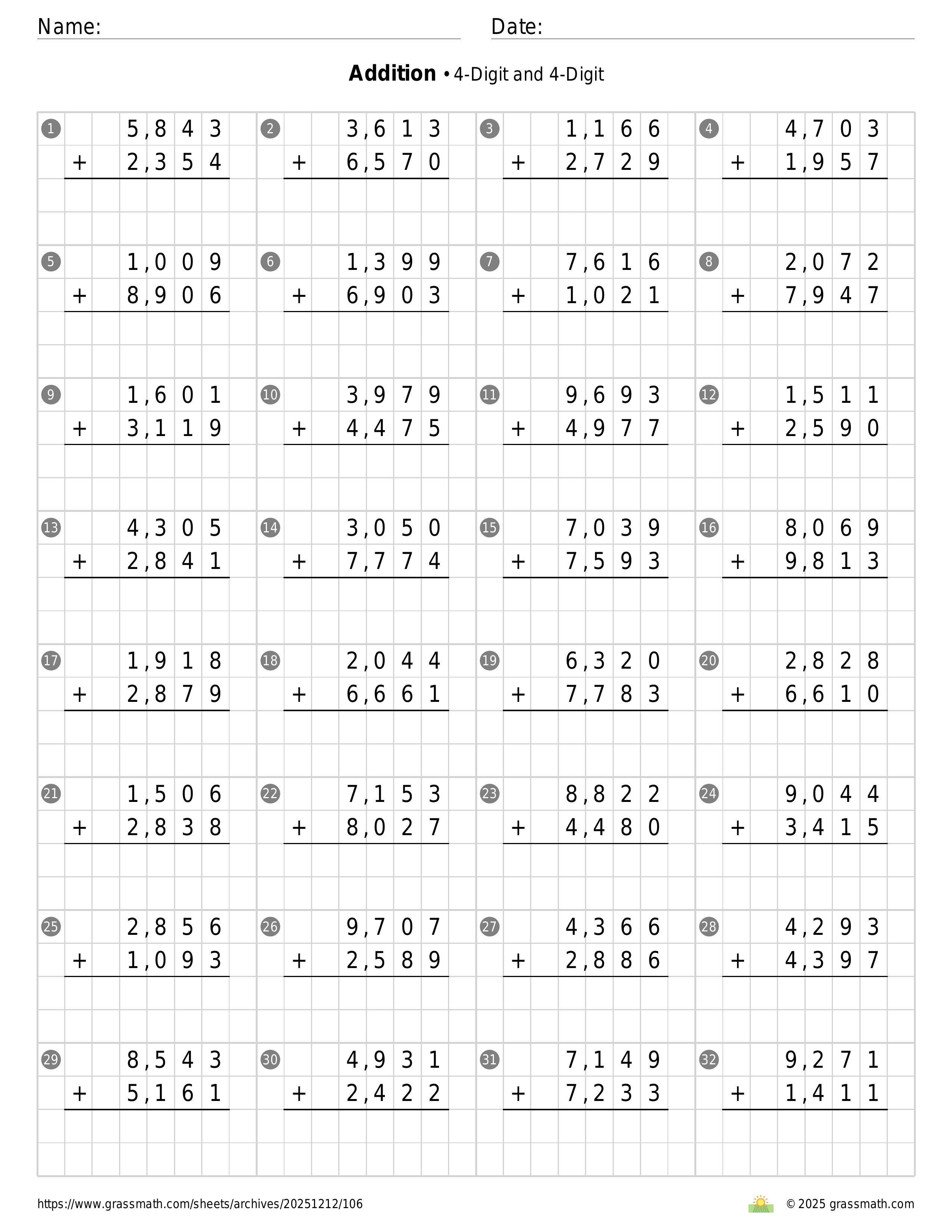 Name: Date:

**Addition** • 4-Digit and 4-Digit

1 5,843 + 2,354

2 3,613 + 6,570

3 1,166 + 2,729

4 4,703 + 1,957

5 1,009 + 8,906

6 1,399 + 6,903

7 7,616 + 1,021

8 2,072 + 7,947

9 1,601 + 3,119

10 3,979 + 4,475

11 9,693 + 4,977

12 1,511 + 2,590

13 4,305 + 2,841

14 3,050 + 7,774

15 7,039 + 7,593

16 8,069 + 9,813

17 1,918 + 2,879

18 2,044 + 6,661

19 6,320 + 7,783

20 2,828 + 6,610

21 1,506 + 2,838

22 7,153 + 8,027

23 8,822 + 4,480

24 9,044 + 3,415

25 2,856 + 1,093

26 9,707 + 2,589

27 4,366 + 2,886

28 4,293 + 4,397

29 8,543 + 5,161

30 4,931 + 2,422

31 7,149 + 7,233

32 9,271 + 1,411

https://www.grassmath.com/sheets/archives/20251212/106 © 2025 grassmath.com